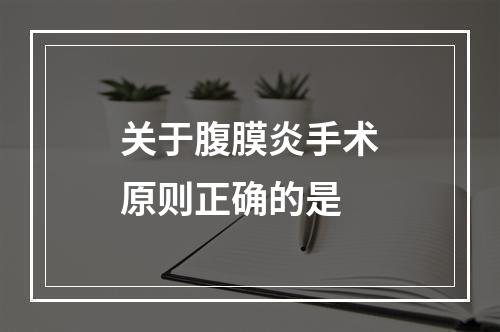 关于腹膜炎手术原则正确的是